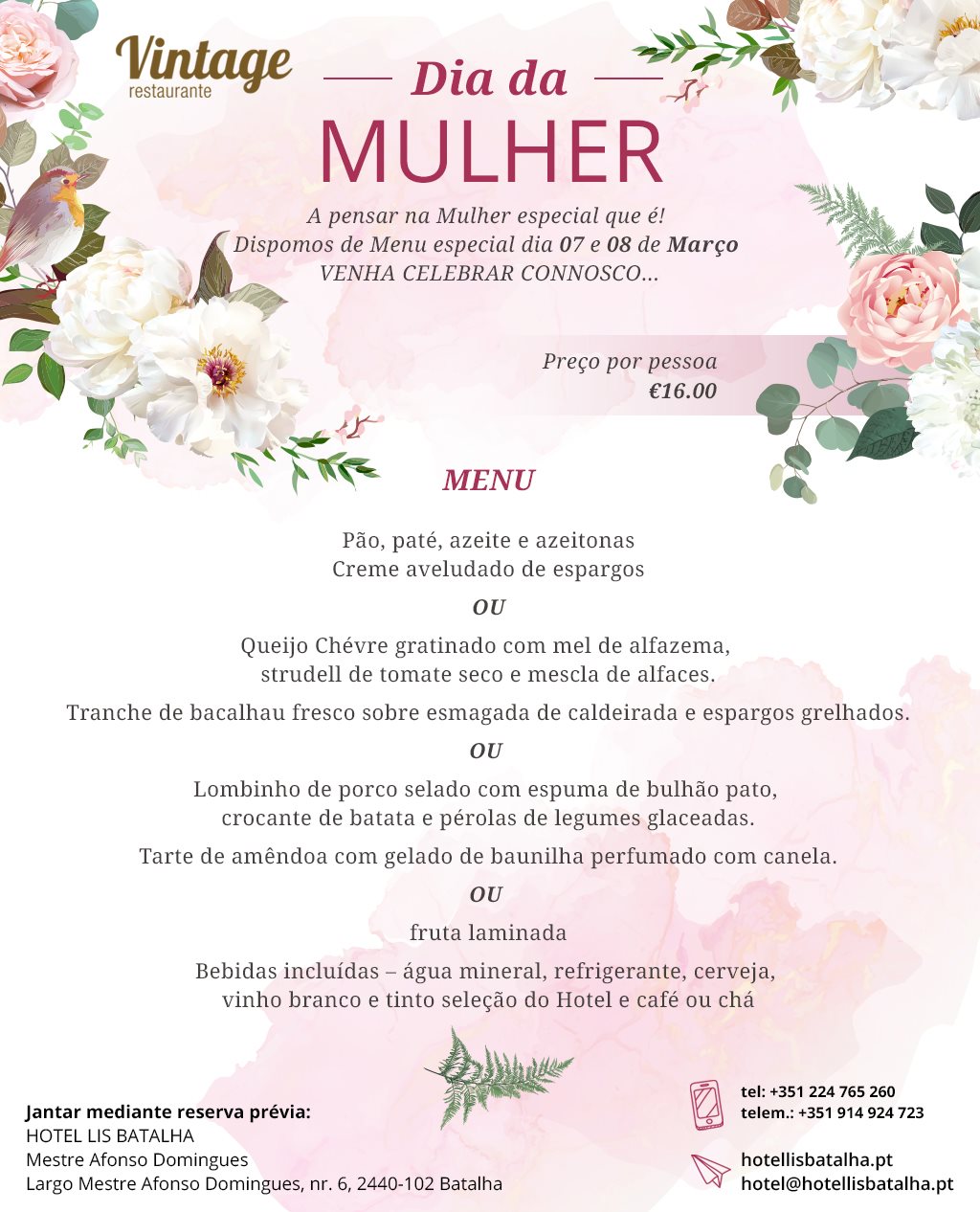 Vintage
restaurante

Dia da
MULHER

A pensar na Mulher especial que é!
Dispomos de Menu especial dia 07 e 08 de Março
VENHA CELEBRAR CONNOSCO...

Preço por pessoa
€16.00

MENU

Pão, paté, azeite e azeitonas
Creme aveludado de espargos

OU

Queijo Chévre gratinado com mel de alfazema, strudell de tomate seco e mescla de alfaces.

Tranche de bacalhau fresco sobre esmagada de caldeirada e espargos grelhados.

OU

Lombinho de porco selado com espuma de bulhão pato, crocante de batata e pérolas de legumes glaceadas.

Tarte de amêndoa com gelado de baunilha perfumado com canela.

OU

fruta laminada

Bebidas incluídas – água mineral, refrigerante, cerveja, vinho branco e tinto seleção do Hotel e café ou chá

Jantar mediante reserva prévia:
HOTEL LIS BATALHA
Mestre Afonso Domingues
Largo Mestre Afonso Domingues, nr. 6, 2440-102 Batalha

tel: +351 224 765 260
telem.: +351 914 924 723

hotellisbatalha.pt
hotel@hotellisbatalha.pt